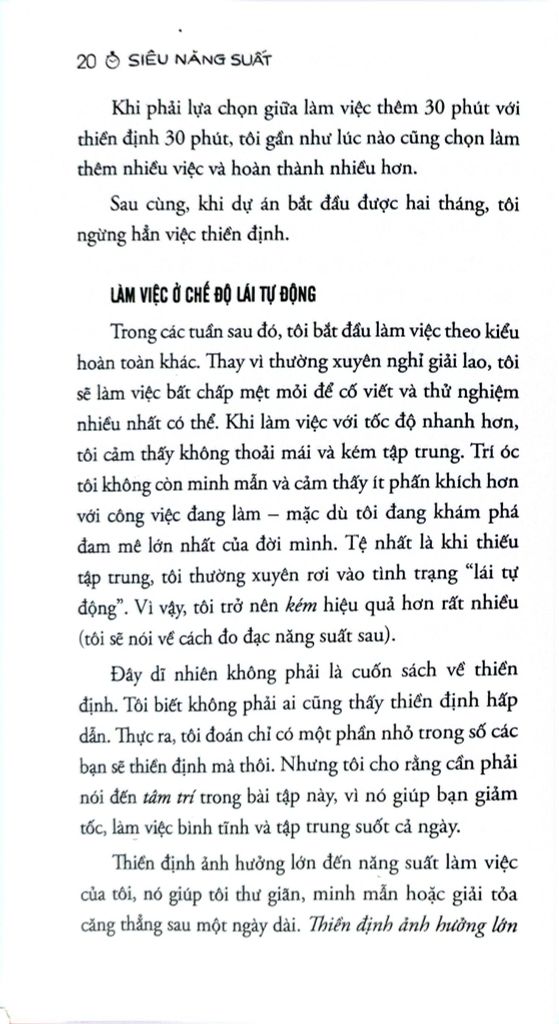 20 SIÊU NĂNG SUẤT

Khi phải lựa chọn giữa làm việc thêm 30 phút với thiền định 30 phút, tôi gần như lúc nào cũng chọn làm thêm nhiều việc và hoàn thành nhiều hơn.

Sau cùng, khi dự án bắt đầu được hai tháng, tôi ngừng hẳn việc thiền định.

LÀM VIỆC Ở CHẾ ĐỘ LÁI TỰ ĐỘNG

Trong các tuần sau đó, tôi bắt đầu làm việc theo kiểu hoàn toàn khác. Thay vì thường xuyên nghỉ giải lao, tôi sẽ làm việc bất chấp mệt mỏi để cố viết và thử nghiệm nhiều nhất có thể. Khi làm việc với tốc độ nhanh hơn, tôi cảm thấy không thoải mái và kém tập trung. Trí óc tôi không còn minh mẫn và cảm thấy ít phấn khích hơn với công việc đang làm – mặc dù tôi đang khám phá đam mê lớn nhất của đời mình. Tệ nhất là khi thiếu tập trung, tôi thường xuyên rơi vào tình trạng "lái tự động". Vì vậy, tôi trở nên kém hiệu quả hơn rất nhiều (tôi sẽ nói về cách đo đạc năng suất sau).

Đây dĩ nhiên không phải là cuốn sách về thiền định. Tôi biết không phải ai cũng thấy thiền định hấp dẫn. Thực ra, tôi đoán chỉ có một phần nhỏ trong số các bạn sẽ thiền định mà thôi. Nhưng tôi cho rằng cần phải nói đến tâm trí trong bài tập này, vì nó giúp bạn giảm tốc, làm việc bình tĩnh và tập trung suốt cả ngày.

Thiền định ảnh hưởng lớn đến năng suất làm việc của tôi, nó giúp tôi thư giãn, minh mẫn hoặc giải tỏa căng thẳng sau một ngày dài. Thiền định ảnh hưởng lớn